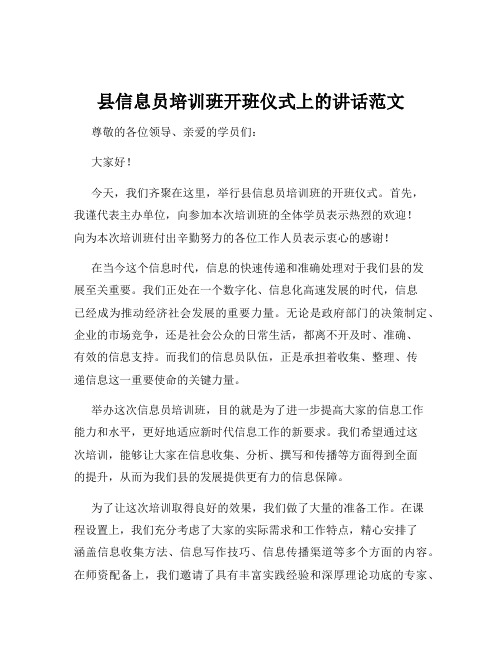 县信息员培训班开班仪式上的讲话范文

尊敬的各位领导、亲爱的学员们：

大家好！

今天，我们齐聚在这里，举行县信息员培训班的开班仪式。首先，我谨代表主办单位，向参加本次培训班的全体学员表示热烈的欢迎！向为本次培训班付出辛勤努力的各位工作人员表示衷心的感谢！

在当今这个信息时代，信息的快速传递和准确处理对于我们县的发展至关重要。我们正处在一个数字化、信息化高速发展的时代，信息已经成为推动经济社会发展的重要力量。无论是政府部门的决策制定、企业的市场竞争，还是社会公众的日常生活，都离不开及时、准确、有效的信息支持。而我们的信息员队伍，正是承担着收集、整理、传递信息这一重要使命的关键力量。

举办这次信息员培训班，目的就是为了进一步提高大家的信息工作能力和水平，更好地适应新时代信息工作的新要求。我们希望通过这次培训，能够让大家在信息收集、分析、撰写和传播等方面得到全面的提升，从而为我们县的发展提供更有力的信息保障。

为了让这次培训取得良好的效果，我们做了大量的准备工作。在课程设置上，我们充分考虑了大家的实际需求和工作特点，精心安排了涵盖信息收集方法、信息写作技巧、信息传播渠道等多个方面的内容。在师资配备上，我们邀请了具有丰富实践经验和深厚理论功底的专家、